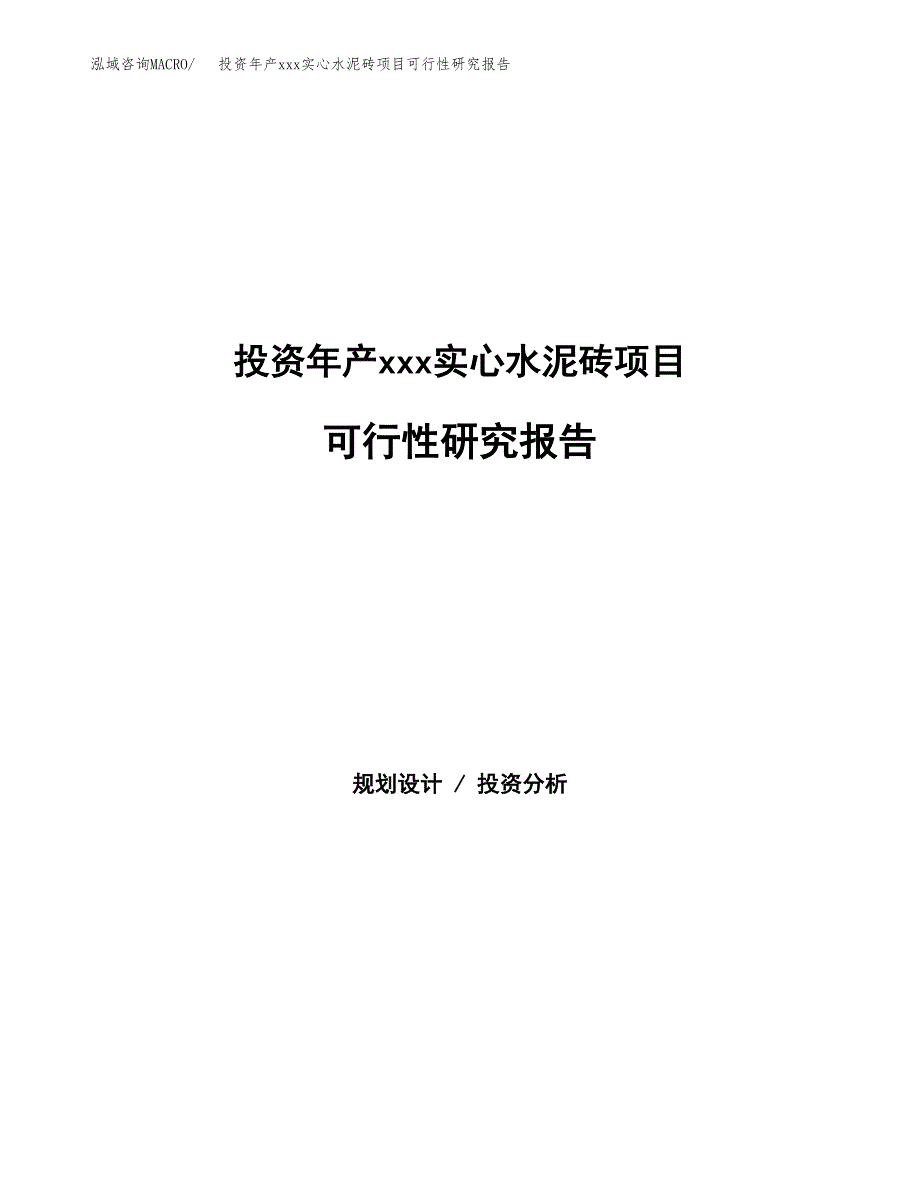 泓域咨询MACRO/ 投资年产xxx实心水泥砖项目可行性研究报告

投资年产xxx实心水泥砖项目

可行性研究报告

规划设计 / 投资分析